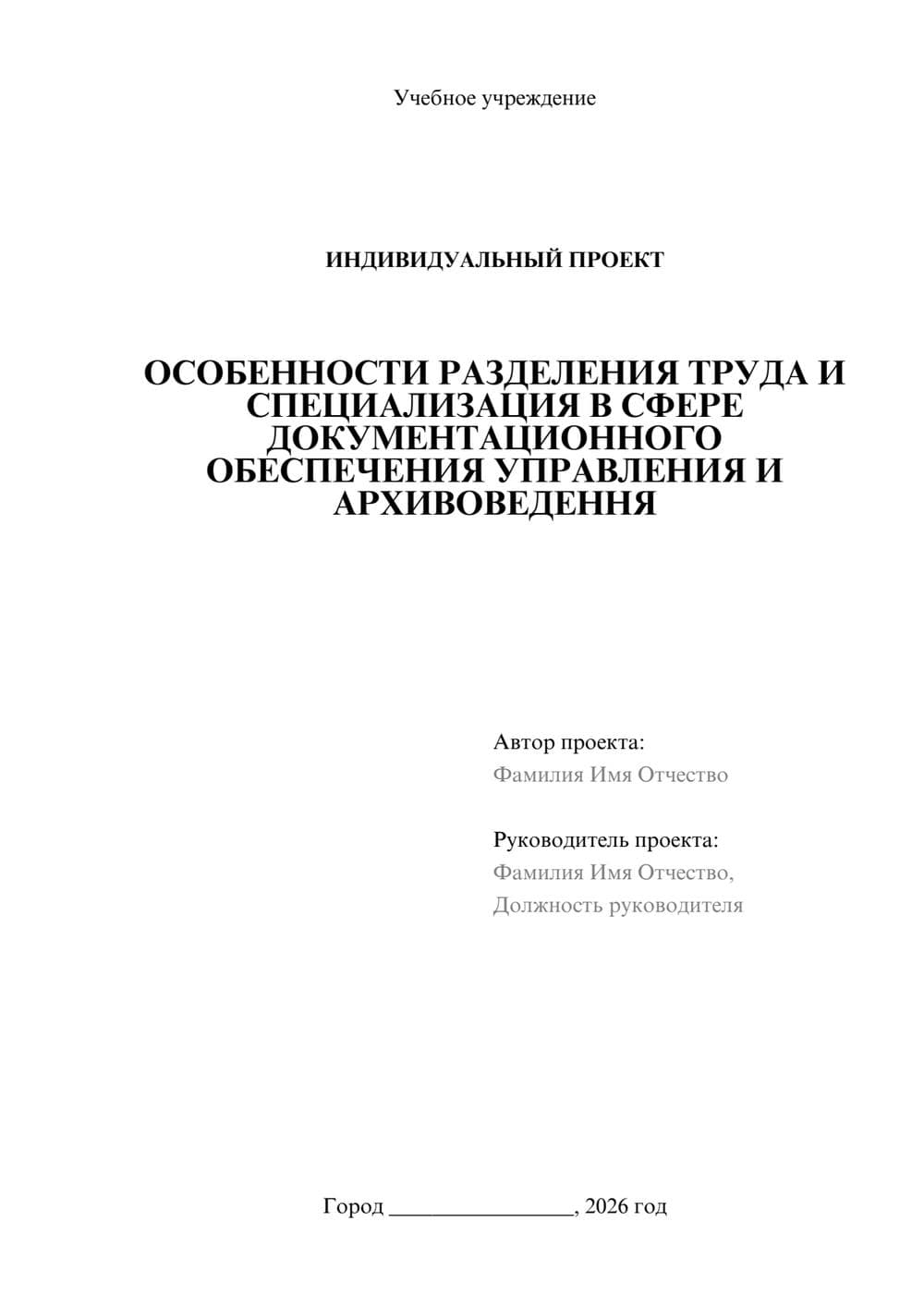 Учебное учреждение

ИНДИВИДУАЛЬНЫЙ ПРОЕКТ

ОСОБЕННОСТИ РАЗДЕЛЕНИЯ ТРУДА И СПЕЦИАЛИЗАЦИЯ В СФЕРЕ ДОКУМЕНТАЦИОННОГО ОБЕСПЕЧЕНИЯ УПРАВЛЕНИЯ И АРХИВОВЕДЕННЯ

Автор проекта:
Фамилия Имя Отчество

Руководитель проекта:
Фамилия Имя Отчество,
Должность руководителя

Город ________________, 2026 год